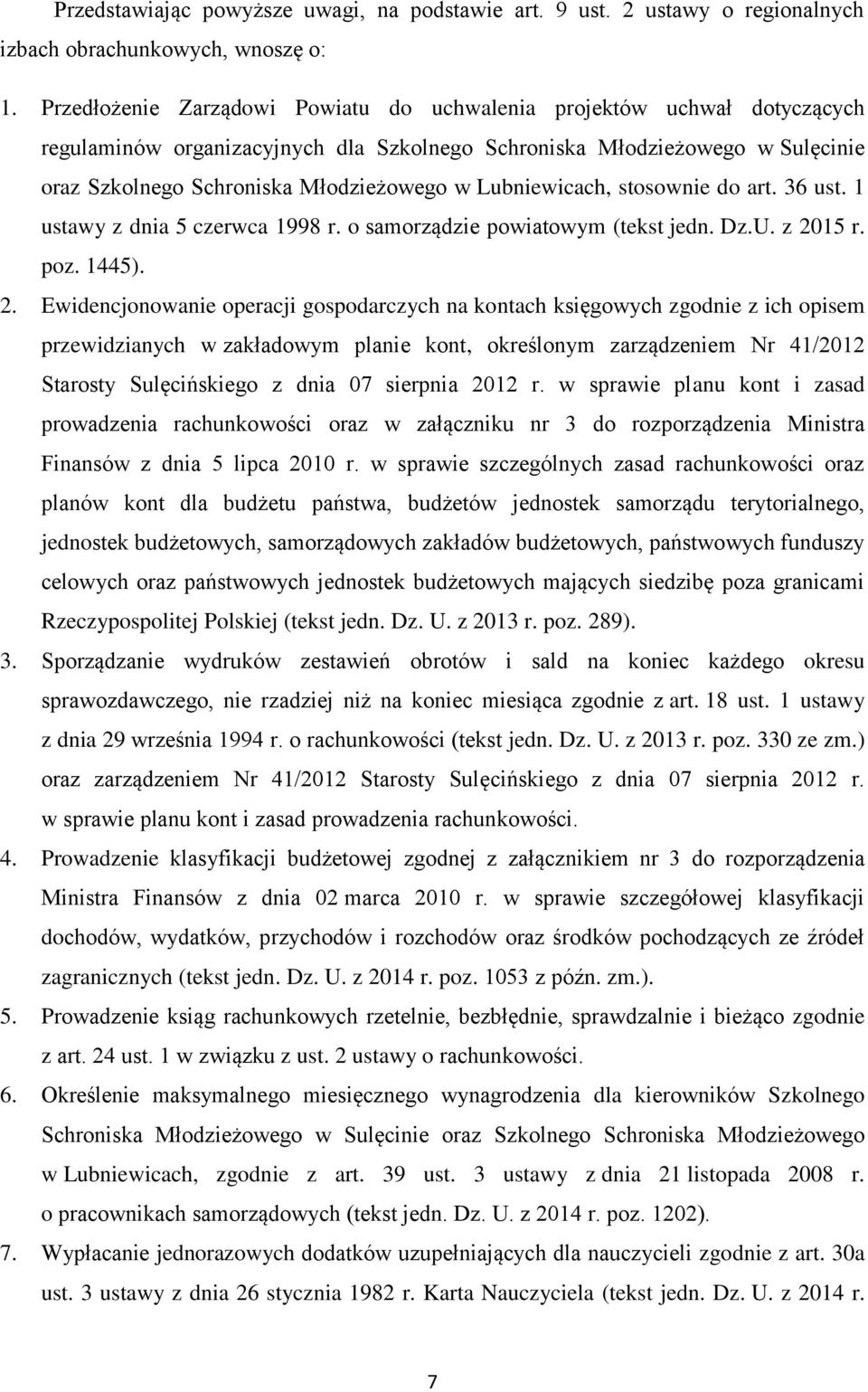 Przedstawiając powyższe uwagi, na podstawie art. 9 ust. 2 ustawy o regionalnych izbach obrachunkowych, wnoszę o:

1. Przedłożenie Zarządowi Powiatu do uchwalenia projektów uchwał dotyczących regulaminów organizacyjnych dla Szkolnego Schroniska Młodzieżowego w Sulęcinie oraz Szkolnego Schroniska Młodzieżowego w Lubniewicach, stosownie do art. 36 ust. 1 ustawy z dnia 5 czerwca 1998 r. o samorządzie powiatowym (tekst jedn. Dz.U. z 2015 r. poz. 1445).

2. Ewidencjonowanie operacji gospodarczych na kontach księgowych zgodnie z ich opisem przewidzianych w zakładowym planie kont, określonym zarządzeniem Nr 41/2012 Starosty Sulęcińskiego z dnia 07 sierpnia 2012 r. w sprawie planu kont i zasad prowadzenia rachunkowości oraz w załączniku nr 3 do rozporządzenia Ministra Finansów z dnia 5 lipca 2010 r. w sprawie szczególnych zasad rachunkowości oraz planów kont dla budżetu państwa, budżetów jednostek samorządu terytorialnego, jednostek budżetowych, samorządowych zakładów budżetowych, państwowych funduszy celowych oraz państwowych jednostek budżetowych mających siedzibę poza granicami Rzeczypospolitej Polskiej (tekst jedn. Dz. U. z 2013 r. poz. 289).

3. Sporządzanie wydruków zestawień obrotów i sald na koniec każdego okresu sprawozdawczego, nie rzadziej niż na koniec miesiąca zgodnie z art. 18 ust. 1 ustawy z dnia 29 września 1994 r. o rachunkowości (tekst jedn. Dz. U. z 2013 r. poz. 330 ze zm.) oraz zarządzeniem Nr 41/2012 Starosty Sulęcińskiego z dnia 07 sierpnia 2012 r. w sprawie planu kont i zasad prowadzenia rachunkowości.

4. Prowadzenie klasyfikacji budżetowej zgodnej z załącznikiem nr 3 do rozporządzenia Ministra Finansów z dnia 02 marca 2010 r. w sprawie szczegółowej klasyfikacji dochodów, wydatków, przychodów i rozchodów oraz środków pochodzących ze źródeł zagranicznych (tekst jedn. Dz. U. z 2014 r. poz. 1053 z późn. zm.).

5. Prowadzenie ksiąg rachunkowych rzetelnie, bezbłędnie, sprawdzalnie i bieżąco zgodnie z art. 24 ust. 1 w związku z ust. 2 ustawy o rachunkowości.

6. Określenie maksymalnego miesięcznego wynagrodzenia dla kierowników Szkolnego Schroniska Młodzieżowego w Sulęcinie oraz Szkolnego Schroniska Młodzieżowego w Lubniewicach, zgodnie z art. 39 ust. 3 ustawy z dnia 21 listopada 2008 r. o pracownikach samorządowych (tekst jedn. Dz. U. z 2014 r. poz. 1202).

7. Wypłacanie jednorazowych dodatków uzupełniających dla nauczycieli zgodnie z art. 30a ust. 3 ustawy z dnia 26 stycznia 1982 r. Karta Nauczyciela (tekst jedn. Dz. U. z 2014 r.

7